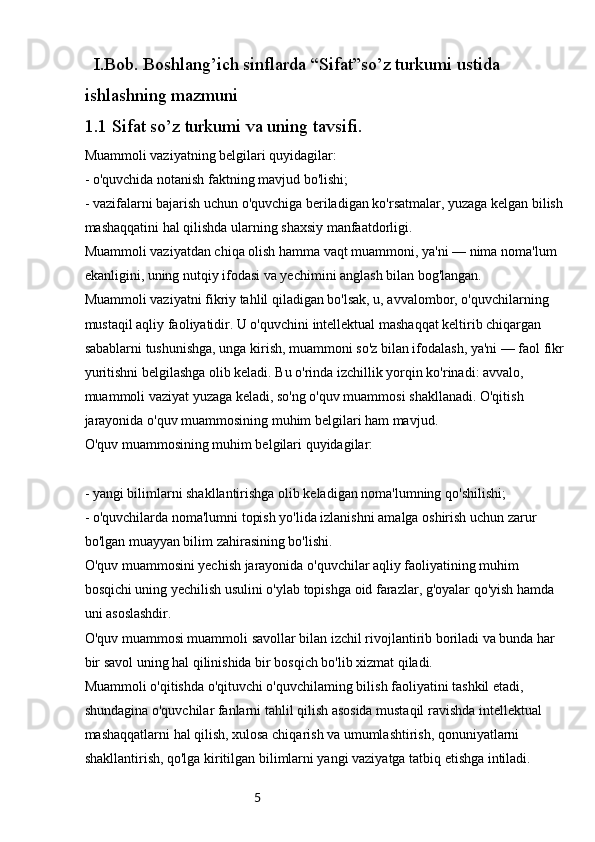 I.Bob. Boshlang’ich sinflarda “Sifat”so’z turkumi ustida ishlashning mazmuni

1.1 Sifat so’z turkumi va uning tavsifi.

Muammoli vaziyatning belgilari quyidagilar:
- o'quvchida notanish faktning mavjud bo'lishi;
- vazifalarni bajarish uchun o'quvchiga beriladigan ko'rsatmalar, yuzaga kelgan bilish mashaqqatini hal qilishda ularning shaxsiy manfaatdorligi.
Muammoli vaziyatdan chiqa olish hamma vaqt muammoni, ya'ni — nima noma'lum ekanligini, uning nutqiy ifodasi va yechimini anglash bilan bog'langan.
Muammoli vaziyatni fikriy tahlil qiladigan bo'lsak, u, avvalombor, o'quvchilarning mustaqil aqliy faoliyatidir. U o'quvchini intellektual mashaqqat keltirib chiqargan sabablarni tushunishga, unga kirish, muammoni so'z bilan ifodalash, ya'ni — faol fikr yuritishni belgilashga olib keladi. Bu o'rinda izchillik yorqin ko'rinadi: avvalo, muammoli vaziyat yuzaga keladi, so'ng o'quv muammosi shakllanadi. O'qitish jarayonida o'quv muammosining muhim belgilari ham mavjud.
O'quv muammosining muhim belgilari quyidagilar:

- yangi bilimlarni shakllantirishga olib keladigan noma'lumning qo'shilishi;
- o'quvchilarda noma'lumni topish yo'lida izlanishni amalga oshirish uchun zarur bo'lgan muayyan bilim zahirasining bo'lishi.
O'quv muammosini yechish jarayonida o'quvchilar aqliy faoliyatining muhim bosqichi uning yechilish usulini o'ylab topishga oid farazlar, g'oyalar qo'yish hamda uni asoslashdir.
O'quv muammosi muammoli savollar bilan izchil rivojlantirib boriladi va bunda har bir savol uning hal qilinishida bir bosqich bo'lib xizmat qiladi.
Muammoli o'qitishda o'qituvchi o'quvchilaming bilish faoliyatini tashkil etadi, shundagina o'quvchilar fanlarni tahlil qilish asosida mustaqil ravishda intellektual mashaqqatlarni hal qilish, xulosa chiqarish va umumlashtirish, qonuniyatlarni shakllantirish, qo'lga kiritilgan bilimlarni yangi vaziyatga tatbiq etishga intiladi.

5